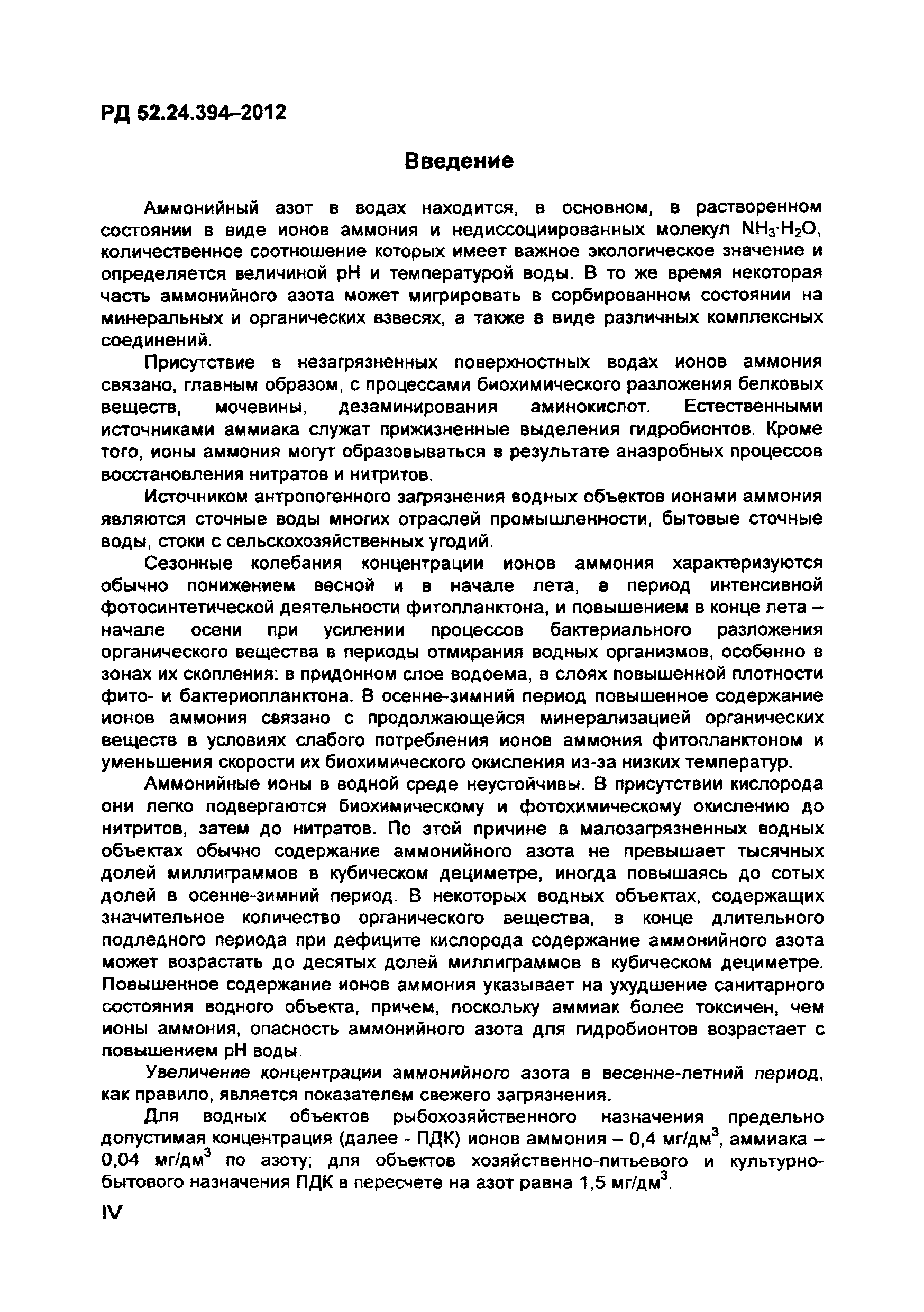 РД 52.24.394–2012

Введение

Аммонийный азот в водах находится, в основном, в растворенном состоянии в виде ионов аммония и недиссоциированных молекул $NH_3 \cdot H_2O$, количественное соотношение которых имеет важное экологическое значение и определяется величиной pH и температурой воды. В то же время некоторая часть аммонийного азота может мигрировать в сорбированном состоянии на минеральных и органических взвесях, а также в виде различных комплексных соединений.

Присутствие в незагрязненных поверхностных водах ионов аммония связано, главным образом, с процессами биохимического разложения белковых веществ, мочевины, дезаминирования аминокислот. Естественными источниками аммиака служат прижизненные выделения гидробионтов. Кроме того, ионы аммония могут образовываться в результате анаэробных процессов восстановления нитратов и нитритов.

Источником антропогенного загрязнения водных объектов ионами аммония являются сточные воды многих отраслей промышленности, бытовые сточные воды, стоки с сельскохозяйственных угодий.

Сезонные колебания концентрации ионов аммония характеризуются обычно понижением весной и в начале лета, в период интенсивной фотосинтетической деятельности фитопланктона, и повышением в конце лета – начале осени при усилении процессов бактериального разложения органического вещества в периоды отмирания водных организмов, особенно в зонах их скопления: в придонном слое водоема, в слоях повышенной плотности фито- и бактериопланктона. В осенне-зимний период повышенное содержание ионов аммония связано с продолжающейся минерализацией органических веществ в условиях слабого потребления ионов аммония фитопланктоном и уменьшения скорости их биохимического окисления из-за низких температур.

Аммонийные ионы в водной среде неустойчивы. В присутствии кислорода они легко подвергаются биохимическому и фотохимическому окислению до нитритов, затем до нитратов. По этой причине в малозагрязненных водных объектах обычно содержание аммонийного азота не превышает тысячных долей миллиграммов в кубическом дециметре, иногда повышаясь до сотых долей в осенне-зимний период. В некоторых водных объектах, содержащих значительное количество органического вещества, в конце длительного подледного периода при дефиците кислорода содержание аммонийного азота может возрастать до десятых долей миллиграммов в кубическом дециметре. Повышенное содержание ионов аммония указывает на ухудшение санитарного состояния водного объекта, причем, поскольку аммиак более токсичен, чем ионы аммония, опасность аммонийного азота для гидробионтов возрастает с повышением pH воды.

Увеличение концентрации аммонийного азота в весенне-летний период, как правило, является показателем свежего загрязнения.

Для водных объектов рыбохозяйственного назначения предельно допустимая концентрация (далее - ПДК) ионов аммония – 0,4 мг/дм$^3$, аммиака – 0,04 мг/дм$^3$ по азоту; для объектов хозяйственно-питьевого и культурно-бытового назначения ПДК в пересчете на азот равна 1,5 мг/дм$^3$.

IV